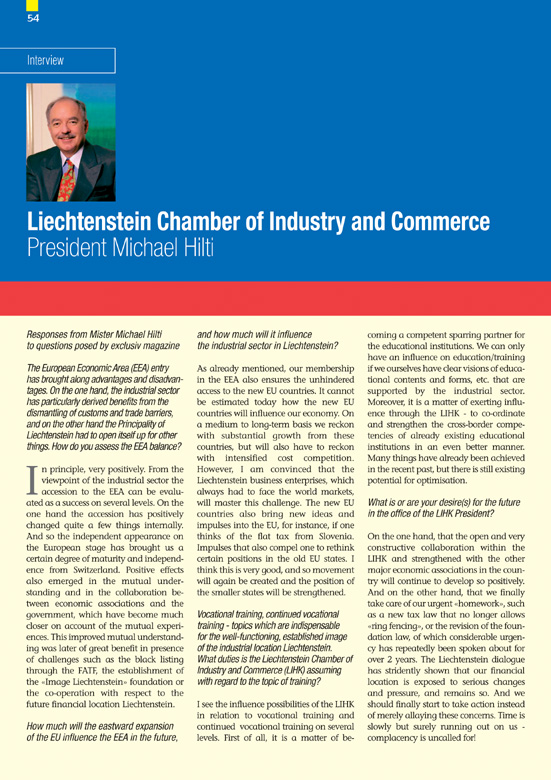 54

Interview

Liechtenstein Chamber of Industry and Commerce
President Michael Hilti

Responses from Mister Michael Hilti to questions posed by exclusiv magazine

The European Economic Area (EEA) entry has brought along advantages and disadvantages. On the one hand, the industrial sector has particularly derived benefits from the dismantling of customs and trade barriers, and on the other hand the Principality of Liechtenstein had to open itself up for other things. How do you assess the EEA balance?

In principle, very positively. From the viewpoint of the industrial sector the accession to the EEA can be evaluated as a success on several levels. On the one hand the accession has positively changed quite a few things internally. And so the independent appearance on the European stage has brought us a certain degree of maturity and independence from Switzerland. Positive effects also emerged in the mutual understanding and in the collaboration between economic associations and the government, which have become much closer on account of the mutual experiences. This improved mutual understanding was later of great benefit in presence of challenges such as the black listing through the FATF, the establishment of the «Image Liechtenstein» foundation or the co-operation with respect to the future financial location Liechtenstein.

How much will the eastward expansion of the EU influence the EEA in the future, and how much will it influence the industrial sector in Liechtenstein?

As already mentioned, our membership in the EEA also ensures the unhindered access to the new EU countries. It cannot be estimated today how the new EU countries will influence our economy. On a medium to long-term basis we reckon with substantial growth from these countries, but will also have to reckon with intensified cost competition. However, I am convinced that the Liechtenstein business enterprises, which always had to face the world markets, will master this challenge. The new EU countries also bring new ideas and impulses into the EU, for instance, if one thinks of the flat tax from Slovenia. Impulses that also compel one to rethink certain positions in the old EU states. I think this is very good, and so movement will again be created and the position of the smaller states will be strengthened.

Vocational training, continued vocational training - topics which are indispensable for the well-functioning, established image of the industrial location Liechtenstein. What duties is the Liechtenstein Chamber of Industry and Commerce (LIHK) assuming with regard to the topic of training?

I see the influence possibilities of the LIHK in relation to vocational training and continued vocational training on several levels. First of all, it is a matter of becoming a competent sparring partner for the educational institutions. We can only have an influence on education/training if we ourselves have clear visions of educational contents and forms, etc. that are supported by the industrial sector. Moreover, it is a matter of exerting influence through the LIHK - to co-ordinate and strengthen the cross-border competencies of already existing educational institutions in an even better manner. Many things have already been achieved in the recent past, but there is still existing potential for optimisation.

What is or are your desire(s) for the future in the office of the LIHK President?

On the one hand, that the open and very constructive collaboration within the LIHK and strengthened with the other major economic associations in the country will continue to develop so positively. And on the other hand, that we finally take care of our urgent «homework», such as a new tax law that no longer allows «ring fencing», or the revision of the foundation law, of which considerable urgency has repeatedly been spoken about for over 2 years. The Liechtenstein dialogue has stridently shown that our financial location is exposed to serious changes and pressure, and remains so. And we should finally start to take action instead of merely allaying these concerns. Time is slowly but surely running out on us - complacency is uncalled for!